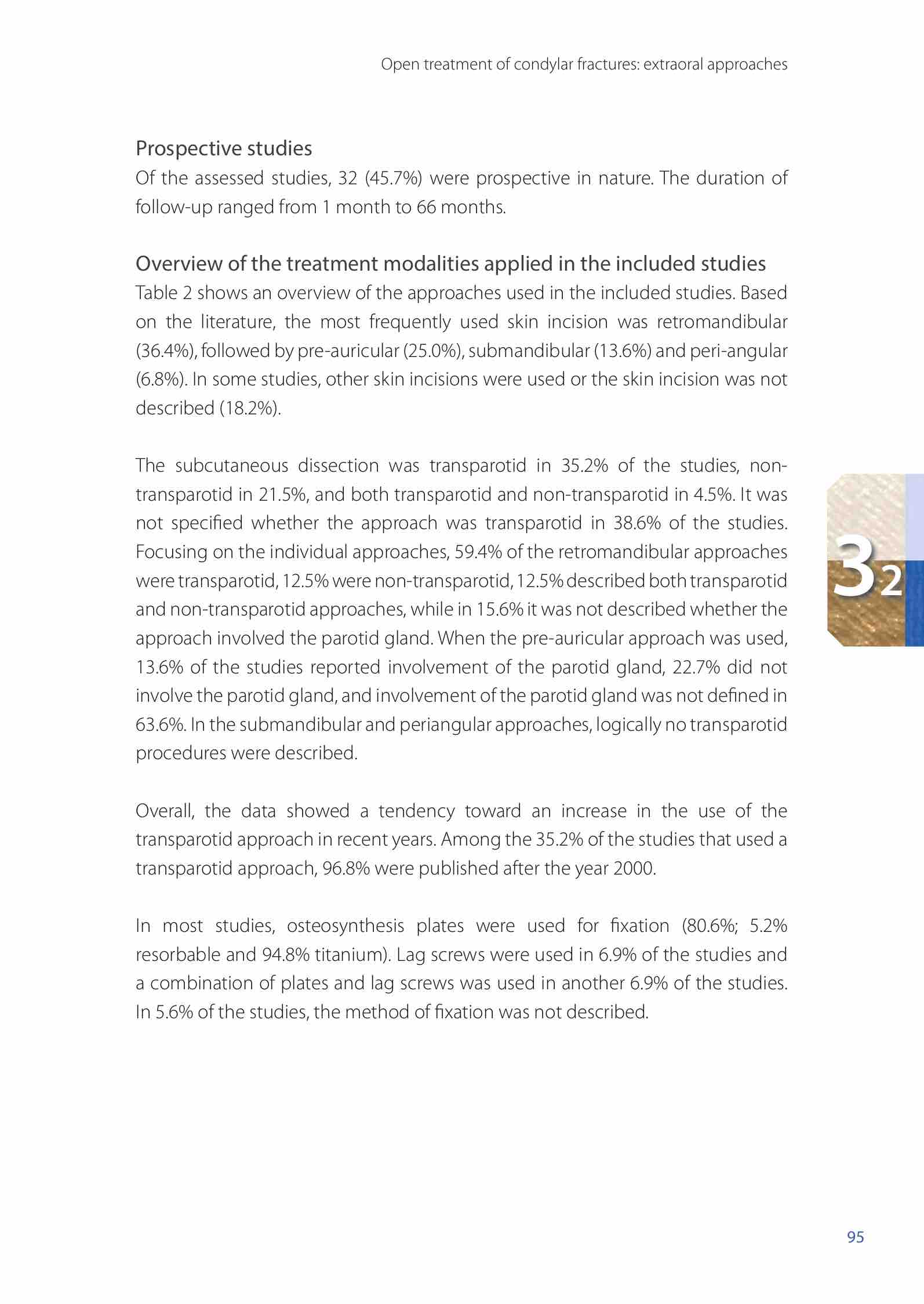 Open treatment of condylar fractures: extraoral approaches

Prospective studies
Of the assessed studies, 32 (45.7%) were prospective in nature. The duration of follow-up ranged from 1 month to 66 months.

Overview of the treatment modalities applied in the included studies
Table 2 shows an overview of the approaches used in the included studies. Based on the literature, the most frequently used skin incision was retromandibular (36.4%), followed by pre-auricular (25.0%), submandibular (13.6%) and peri-angular (6.8%). In some studies, other skin incisions were used or the skin incision was not described (18.2%).

The subcutaneous dissection was transparotid in 35.2% of the studies, non-transparotid in 21.5%, and both transparotid and non-transparotid in 4.5%. It was not specified whether the approach was transparotid in 38.6% of the studies. Focusing on the individual approaches, 59.4% of the retromandibular approaches were transparotid, 12.5% were non-transparotid, 12.5% described both transparotid and non-transparotid approaches, while in 15.6% it was not described whether the approach involved the parotid gland. When the pre-auricular approach was used, 13.6% of the studies reported involvement of the parotid gland, 22.7% did not involve the parotid gland, and involvement of the parotid gland was not defined in 63.6%. In the submandibular and periangular approaches, logically no transparotid procedures were described.

Overall, the data showed a tendency toward an increase in the use of the transparotid approach in recent years. Among the 35.2% of the studies that used a transparotid approach, 96.8% were published after the year 2000.

In most studies, osteosynthesis plates were used for fixation (80.6%; 5.2% resorbable and 94.8% titanium). Lag screws were used in 6.9% of the studies and a combination of plates and lag screws was used in another 6.9% of the studies. In 5.6% of the studies, the method of fixation was not described.

3 2

95